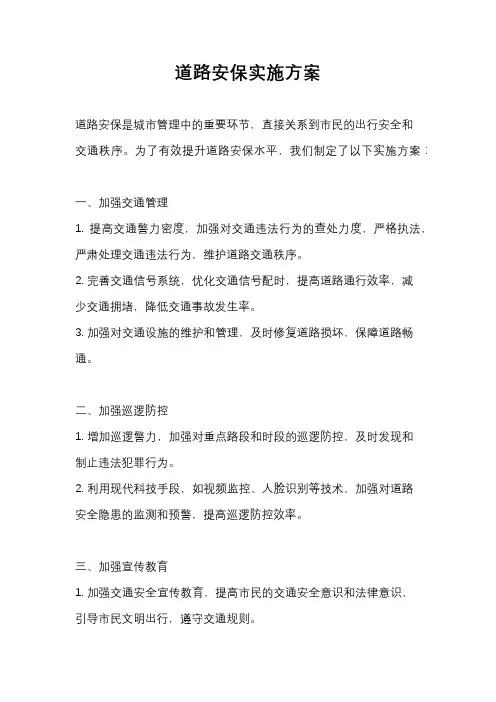 道路安保实施方案

道路安保是城市管理中的重要环节，直接关系到市民的出行安全和交通秩序。为了有效提升道路安保水平，我们制定了以下实施方案：

一、加强交通管理

1. 提高交通警力密度，加强对交通违法行为的查处力度，严格执法，严肃处理交通违法行为，维护道路交通秩序。

2. 完善交通信号系统，优化交通信号配时，提高道路通行效率，减少交通拥堵，降低交通事故发生率。

3. 加强对交通设施的维护和管理，及时修复道路损坏，保障道路畅通。

二、加强巡逻防控

1. 增加巡逻警力，加强对重点路段和时段的巡逻防控，及时发现和制止违法犯罪行为。

2. 利用现代科技手段，如视频监控、人脸识别等技术，加强对道路安全隐患的监测和预警，提高巡逻防控效率。

三、加强宣传教育

1. 加强交通安全宣传教育，提高市民的交通安全意识和法律意识，引导市民文明出行，遵守交通规则。